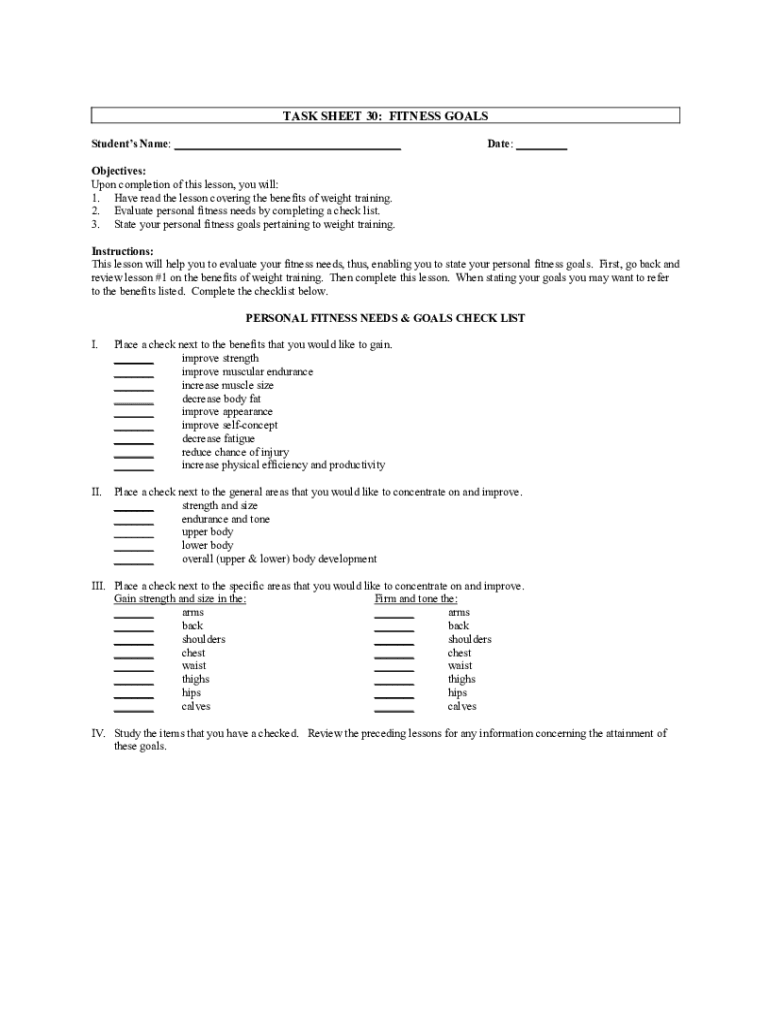 TASK SHEET 30: FITNESS GOALS

Student's Name: ______________________ Date: ________

Objectives:
Upon completion of this lesson, you will:
1. Have read the lesson covering the benefits of weight training.
2. Evaluate personal fitness needs by completing a check list.
3. State your personal fitness goals pertaining to weight training.

Instructions:
This lesson will help you to evaluate your fitness needs, thus, enabling you to state your personal fitness goals. First, go back and review lesson #1 on the benefits of weight training. Then complete this lesson. When stating your goals you may want to refer to the benefits listed. Complete the checklist below.

PERSONAL FITNESS NEEDS & GOALS CHECK LIST

I. Place a check next to the benefits that you would like to gain.
______ improve strength
______ improve muscular endurance
______ increase muscle size
______ decrease body fat
______ improve appearance
______ improve self-concept
______ decrease fatigue
______ reduce chance of injury
______ increase physical efficiency and productivity

II. Place a check next to the general areas that you would like to concentrate on and improve.
______ strength and size
______ endurance and tone
______ upper body
______ lower body
______ overall (upper & lower) body development

III. Place a check next to the specific areas that you would like to concentrate on and improve.
Gain strength and size in the:
______ arms
______ back
______ shoulders
______ chest
______ waist
______ thighs
______ hips
______ calves

Firm and tone the:
______ arms
______ back
______ shoulders
______ chest
______ waist
______ thighs
______ hips
______ calves

IV. Study the items that you have a checked. Review the preceding lessons for any information concerning the attainment of these goals.